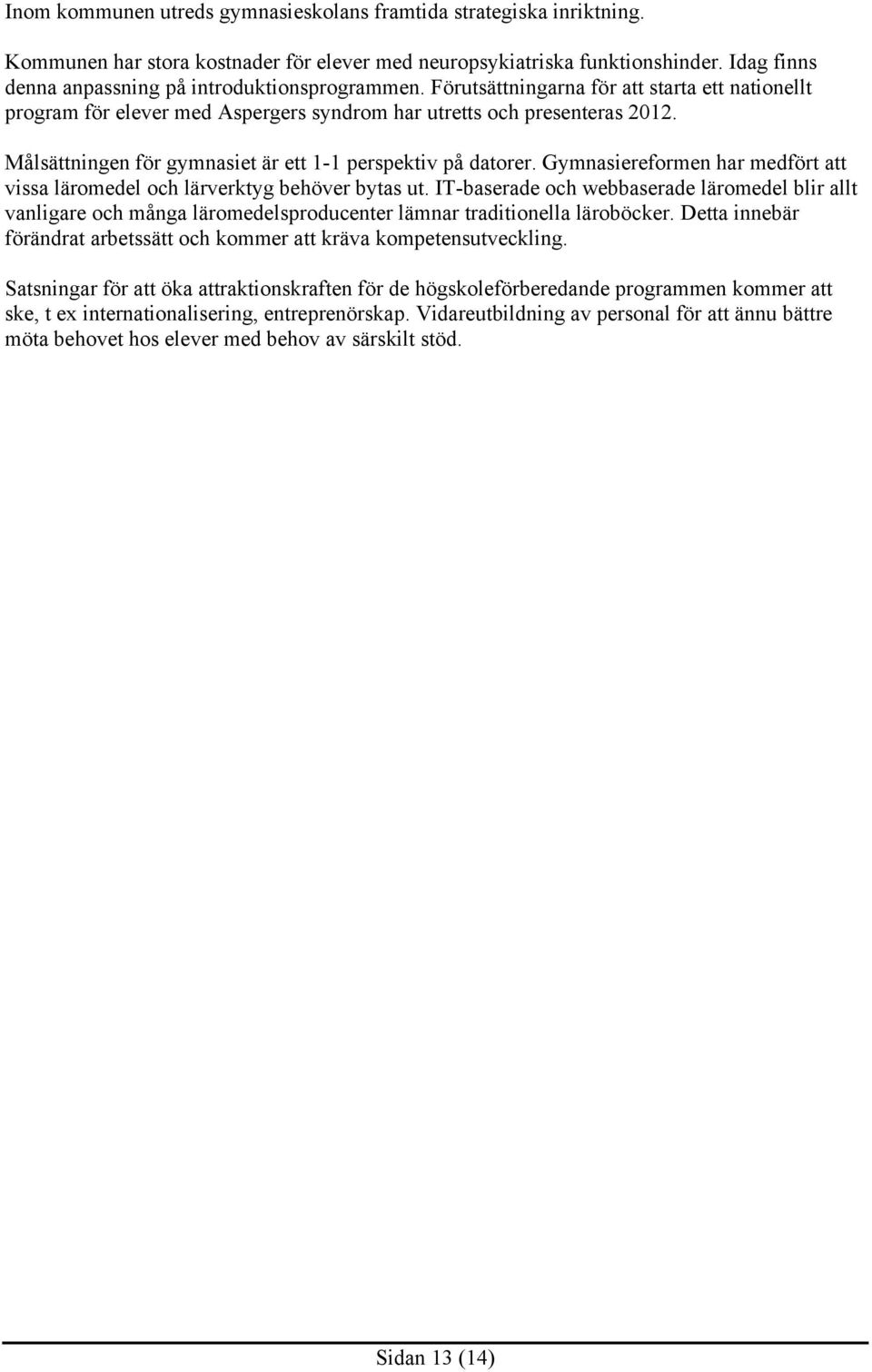 Inom kommunen utreds gymnasieskolans framtida strategiska inriktning.

Kommunen har stora kostnader för elever med neuropsykiatriska funktionshinder. Idag finns denna anpassning på introduktionsprogrammen. Förutsättningarna för att starta ett nationellt program för elever med Aspergers syndrom har utretts och presenteras 2012.

Målsättningen för gymnasiet är ett 1-1 perspektiv på datorer. Gymnasiereformen har medfört att vissa läromedel och lärverktyg behöver bytas ut. IT-baserade och webbaserade läromedel blir allt vanligare och många läromedelsproducenter lämnar traditionella läroböcker. Detta innebär förändrat arbetssätt och kommer att kräva kompetensutveckling.

Satsningar för att öka attraktionskraften för de högskoleförberedande programmen kommer att ske, t ex internationalisering, entreprenörskap. Vidareutbildning av personal för att ännu bättre möta behovet hos elever med behov av särskilt stöd.

Sidan 13 (14)